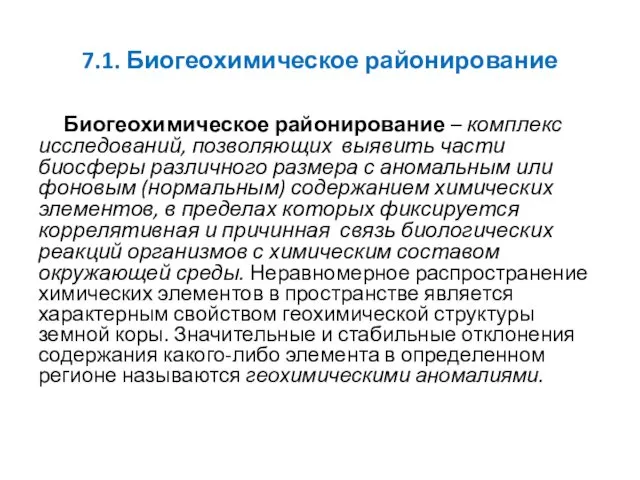 7.1. Биогеохимическое районирование

Биогеохимическое районирование – комплекс исследований, позволяющих выявить части биосферы различного размера с аномальным или фоновым (нормальным) содержанием химических элементов, в пределах которых фиксируется коррелятивная и причинная связь биологических реакций организмов с химическим составом окружающей среды. Неравномерное распространение химических элементов в пространстве является характерным свойством геохимической структуры земной коры. Значительные и стабильные отклонения содержания какого-либо элемента в определенном регионе называются геохимическими аномалиями.